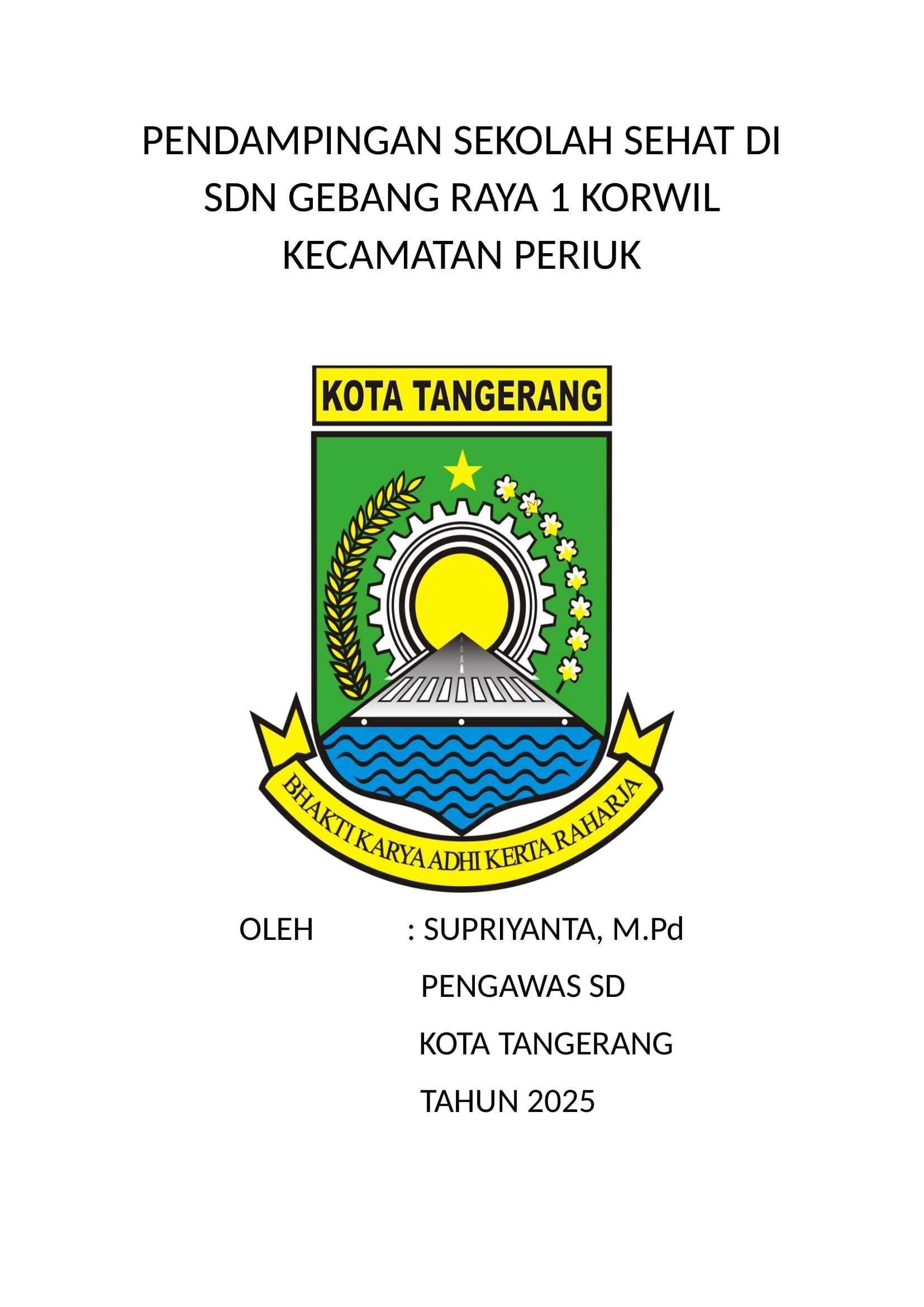 PENDAMPINGAN SEKOLAH SEHAT DI SDN GEBANG RAYA 1 KORWIL KECAMATAN PERIUK

KOTA TANGERANG

BHAKTI KARYA ADHI KERTA RAHARJA

OLEH : SUPRIYANTA, M.Pd
PENGAWAS SD
KOTA TANGERANG
TAHUN 2025